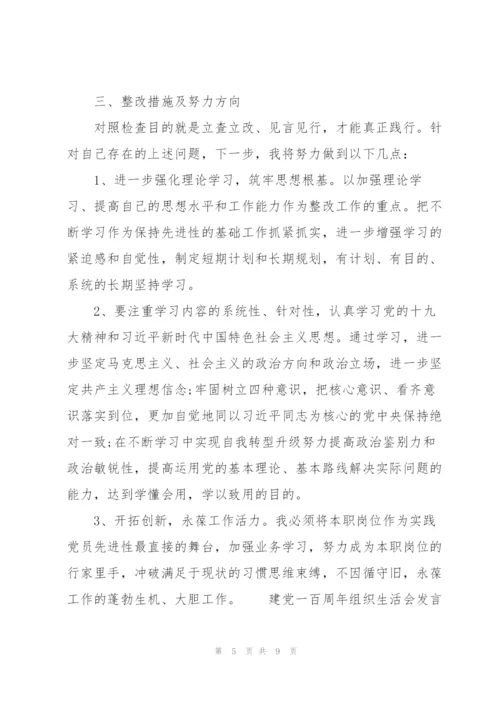 三、整改措施及努力方向

对照检查目的就是立查立改、见言见行，才能真正践行。针对自己存在的上述问题，下一步，我将努力做到以下几点：

1、进一步强化理论学习，筑牢思想根基。以加强理论学习、提高自己的思想水平和工作能力作为整改工作的重点。把不断学习作为保持先进性的基础工作抓紧抓实，进一步增强学习的紧迫感和自觉性，制定短期计划和长期规划，有计划、有目的、系统的长期坚持学习。

2、要注重学习内容的系统性、针对性，认真学习党的十九大精神和习近平新时代中国特色社会主义思想。通过学习，进一步坚定马克思主义、社会主义的政治方向和政治立场，进一步坚定共产主义理想信念;牢固树立四种意识，把核心意识、看齐意识落实到位，更加自觉地同以习近平同志为核心的党中央保持绝对一致;在不断学习中实现自我转型升级努力提高政治鉴别力和政治敏锐性，提高运用党的基本理论、基本路线解决实际问题的能力，达到学懂会用，学以致用的目的。

3、开拓创新，永葆工作活力。我必须将本职岗位作为实践党员先进性最直接的舞台，加强业务学习，努力成为本职岗位的行家里手，冲破满足于现状的习惯思维束缚，不因循守旧，永葆工作的蓬勃生机、大胆工作。 建党一百周年组织生活会发言

第 5 页 共 9 页